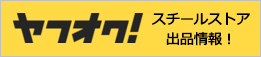 ヤフオク!

スチールストア
出品情報！